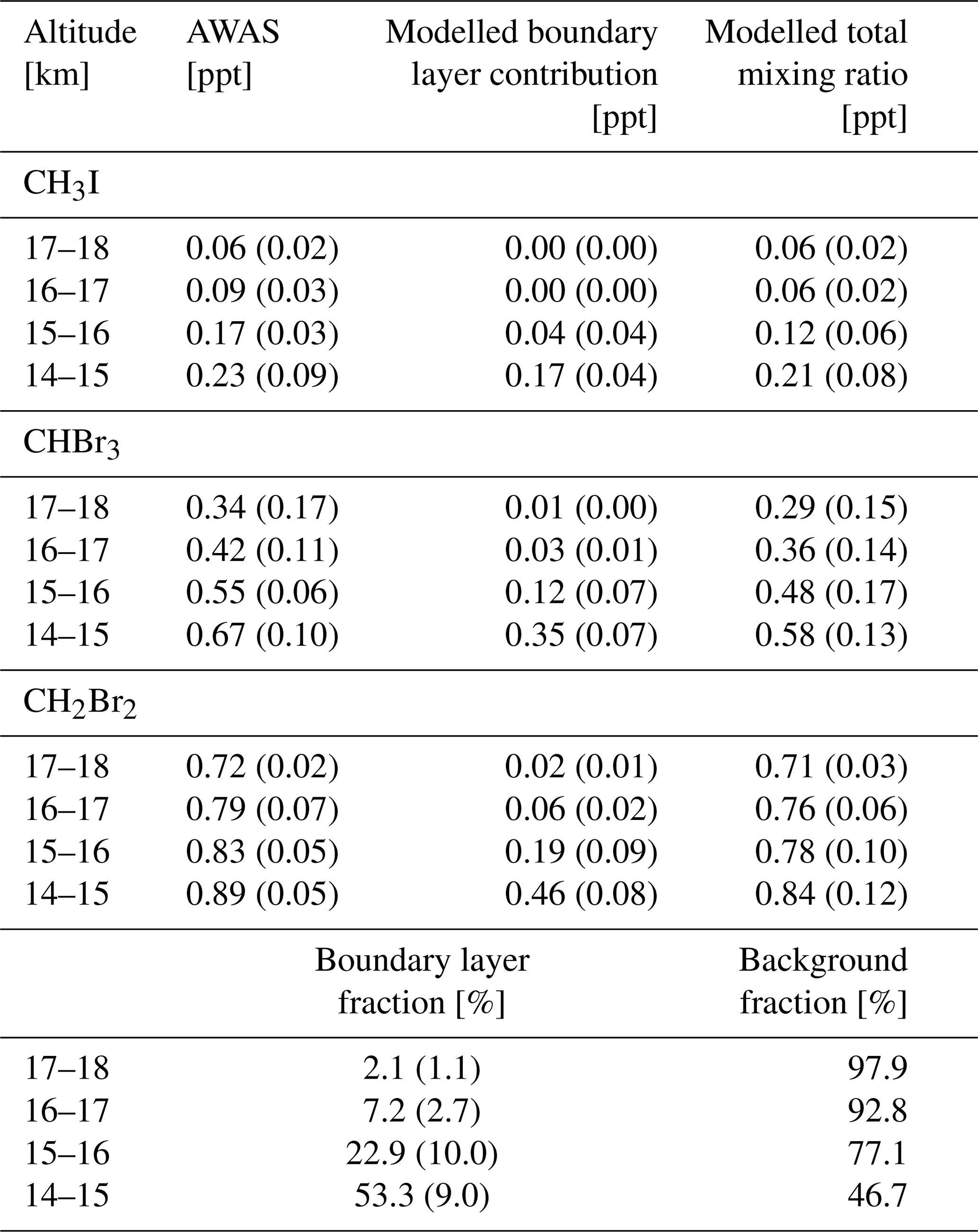 | Altitude [km] | AWAS [ppt] | Modelled boundary layer contribution [ppt] | Modelled total mixing ratio [ppt] |
|---|---|---|---|
| $CH_3I$ | | | |
| 17–18 | 0.06 (0.02) | 0.00 (0.00) | 0.06 (0.02) |
| 16–17 | 0.09 (0.03) | 0.00 (0.00) | 0.06 (0.02) |
| 15–16 | 0.17 (0.03) | 0.04 (0.04) | 0.12 (0.06) |
| 14–15 | 0.23 (0.09) | 0.17 (0.04) | 0.21 (0.08) |
| $CHBr_3$ | | | |
| 17–18 | 0.34 (0.17) | 0.01 (0.00) | 0.29 (0.15) |
| 16–17 | 0.42 (0.11) | 0.03 (0.01) | 0.36 (0.14) |
| 15–16 | 0.55 (0.06) | 0.12 (0.07) | 0.48 (0.17) |
| 14–15 | 0.67 (0.10) | 0.35 (0.07) | 0.58 (0.13) |
| $CH_2Br_2$ | | | |
| 17–18 | 0.72 (0.02) | 0.02 (0.01) | 0.71 (0.03) |
| 16–17 | 0.79 (0.07) | 0.06 (0.02) | 0.76 (0.06) |
| 15–16 | 0.83 (0.05) | 0.19 (0.09) | 0.78 (0.10) |
| 14–15 | 0.89 (0.05) | 0.46 (0.08) | 0.84 (0.12) |
| | Boundary layer fraction [%] | | Background fraction [%] |
| 17–18 | 2.1 (1.1) | | 97.9 |
| 16–17 | 7.2 (2.7) | | 92.8 |
| 15–16 | 22.9 (10.0) | | 77.1 |
| 14–15 | 53.3 (9.0) | | 46.7 |